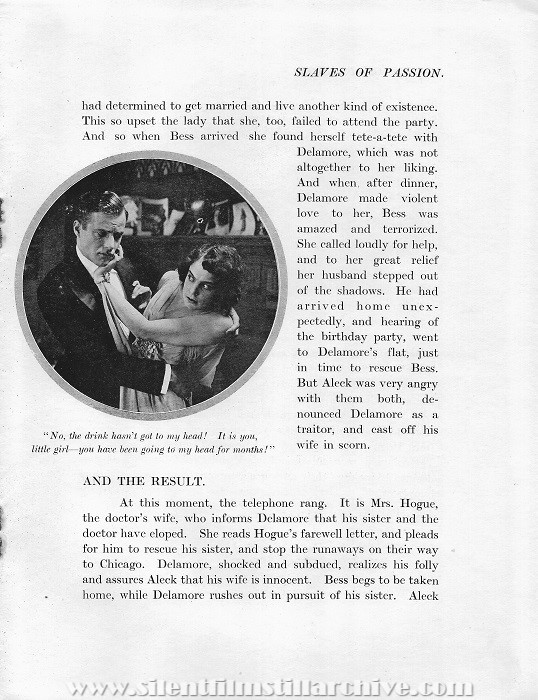 SLAVES OF PASSION.

had determined to get married and live another kind of existence. This so upset the lady that she, too, failed to attend the party. And so when Bess arrived she found herself tete-a-tete with Delamore, which was not altogether to her liking. And when, after dinner, Delamore made violent love to her, Bess was amazed and terrorized. She called loudly for help, and to her great relief her husband stepped out of the shadows. He had arrived home unexpectedly, and hearing of the birthday party, went to Delamore's flat, just in time to rescue Bess. But Aleck was very angry with them both, denounced Delamore as a traitor, and cast off his wife in scorn.

"No, the drink hasn't got to my head! It is you, little girl—you have been going to my head for months!"

AND THE RESULT.

At this moment, the telephone rang. It is Mrs. Hogue, the doctor's wife, who informs Delamore that his sister and the doctor have eloped. She reads Hogue's farewell letter, and pleads for him to rescue his sister, and stop the runaways on their way to Chicago. Delamore, shocked and subdued, realizes his folly and assures Aleck that his wife is innocent. Bess begs to be taken home, while Delamore rushes out in pursuit of his sister. Aleck

www.silentfilmstillarchive.com